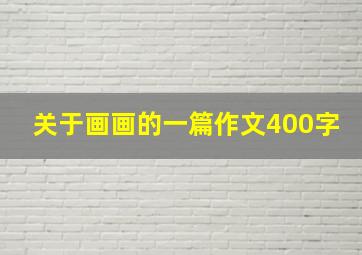 关于画画的一篇作文400字